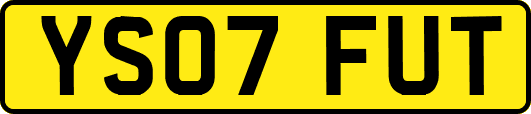 YS07 FUT